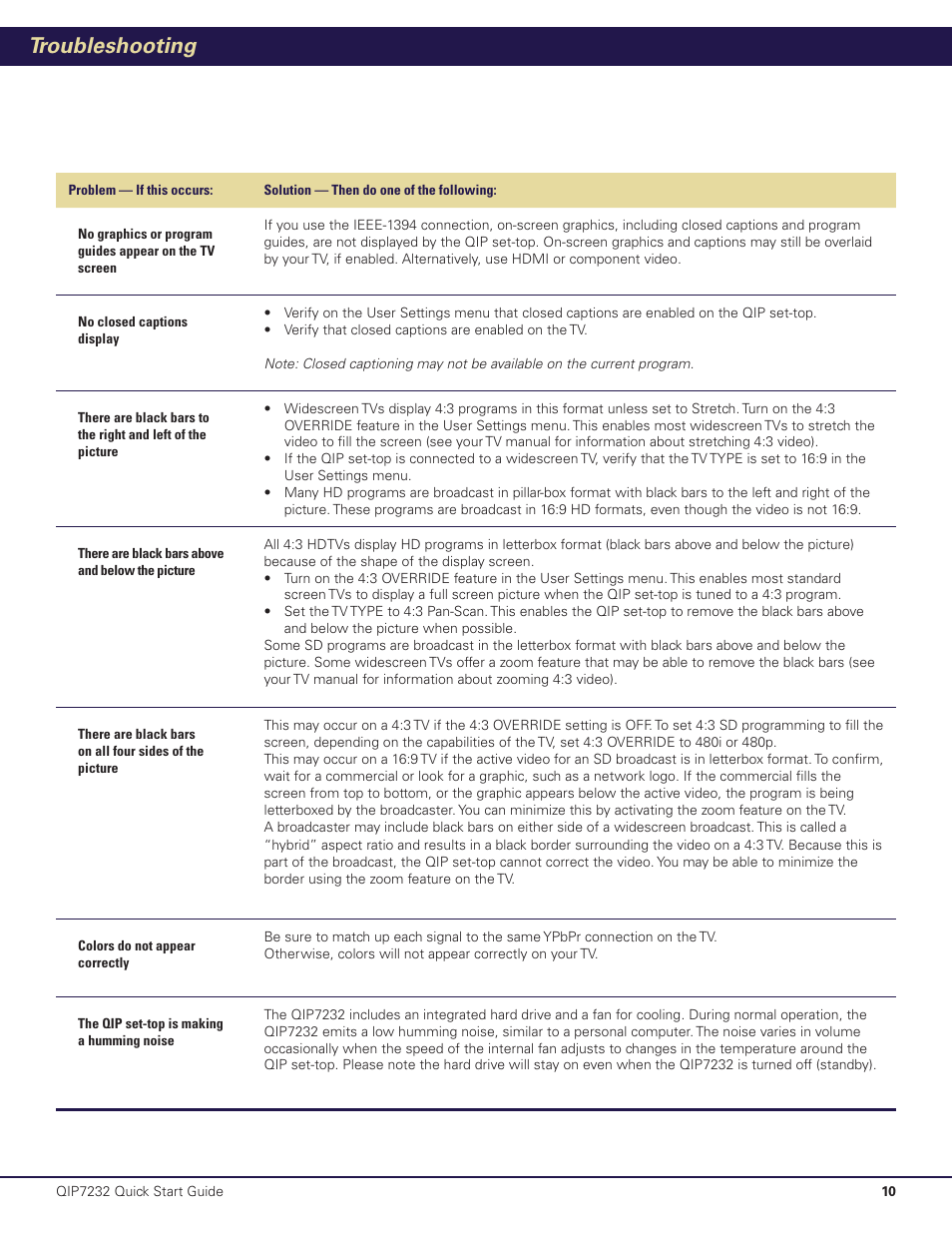 Troubleshooting

| Problem — If this occurs: | Solution — Then do one of the following: |
|---|---|
| No graphics or program guides appear on the TV screen | If you use the IEEE-1394 connection, on-screen graphics, including closed captions and program guides, are not displayed by the QIP set-top. On-screen graphics and captions may still be overlaid by your TV, if enabled. Alternatively, use HDMI or component video. |
| No closed captions display | • Verify on the User Settings menu that closed captions are enabled on the QIP set-top. • Verify that closed captions are enabled on the TV. Note: Closed captioning may not be available on the current program. |
| There are black bars to the right and left of the picture | • Widescreen TVs display 4:3 programs in this format unless set to Stretch. Turn on the 4:3 OVERRIDE feature in the User Settings menu. This enables most widescreen TVs to stretch the video to fill the screen (see your TV manual for information about stretching 4:3 video). • If the QIP set-top is connected to a widescreen TV, verify that the TV TYPE is set to 16:9 in the User Settings menu. • Many HD programs are broadcast in pillar-box format with black bars to the left and right of the picture. These programs are broadcast in 16:9 HD formats, even though the video is not 16:9. |
| There are black bars above and below the picture | All 4:3 HDTVs display HD programs in letterbox format (black bars above and below the picture) because of the shape of the display screen. • Turn on the 4:3 OVERRIDE feature in the User Settings menu. This enables most standard screen TVs to display a full screen picture when the QIP set-top is tuned to a 4:3 program. • Set the TV TYPE to 4:3 Pan-Scan. This enables the QIP set-top to remove the black bars above and below the picture when possible. Some SD programs are broadcast in the letterbox format with black bars above and below the picture. Some widescreen TVs offer a zoom feature that may be able to remove the black bars (see your TV manual for information about zooming 4:3 video). |
| There are black bars on all four sides of the picture | This may occur on a 4:3 TV if the 4:3 OVERRIDE setting is OFF. To set 4:3 SD programming to fill the screen, depending on the capabilities of the TV, set 4:3 OVERRIDE to 480i or 480p. This may occur on a 16:9 TV if the active video for an SD broadcast is in letterbox format. To confirm, wait for a commercial or look for a graphic, such as a network logo. If the commercial fills the screen from top to bottom, or the graphic appears below the active video, the program is being letterboxed by the broadcaster. You can minimize this by activating the zoom feature on the TV. A broadcaster may include black bars on either side of a widescreen broadcast. This is called a "hybrid" aspect ratio and results in a black border surrounding the video on a 4:3 TV. Because this is part of the broadcast, the QIP set-top cannot correct the video. You may be able to minimize the border using the zoom feature on the TV. |
| Colors do not appear correctly | Be sure to match up each signal to the same YPbPr connection on the TV. Otherwise, colors will not appear correctly on your TV. |
| The QIP set-top is making a humming noise | The QIP7232 includes an integrated hard drive and a fan for cooling. During normal operation, the QIP7232 emits a low humming noise, similar to a personal computer. The noise varies in volume occasionally when the speed of the internal fan adjusts to changes in the temperature around the QIP set-top. Please note the hard drive will stay on even when the QIP7232 is turned off (standby). |

QIP7232 Quick Start Guide 10